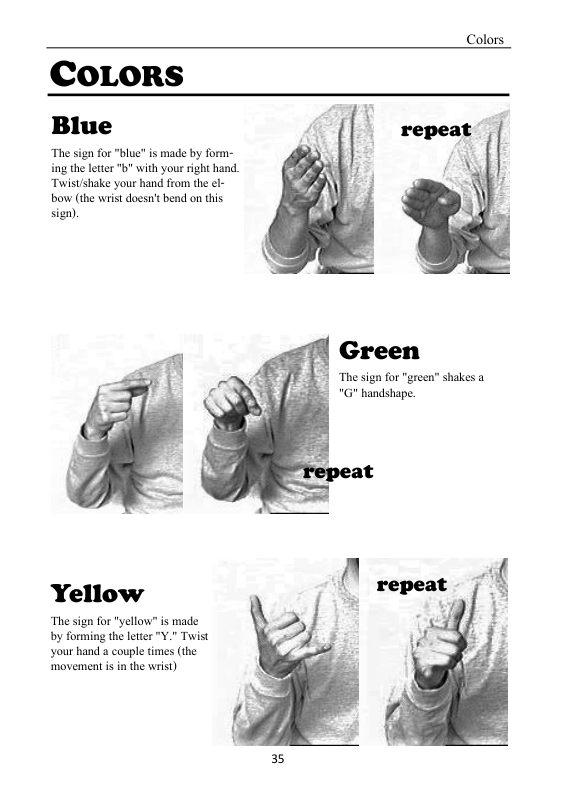 Colors

COLORS

Blue

The sign for "blue" is made by forming the letter "b" with your right hand. Twist/shake your hand from the elbow (the wrist doesn't bend on this sign).

repeat

Green

The sign for "green" shakes a "G" handshape.

repeat

Yellow

The sign for "yellow" is made by forming the letter "Y." Twist your hand a couple times (the movement is in the wrist)

repeat

35